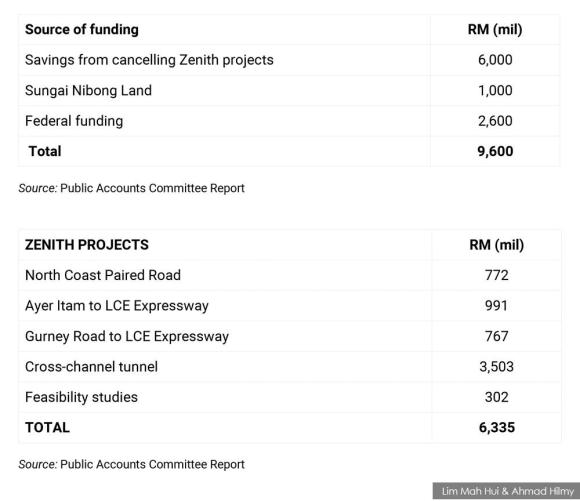 | Source of funding | RM (mil) |
|---|---|
| Savings from cancelling Zenith projects | 6,000 |
| Sungai Nibong Land | 1,000 |
| Federal funding | 2,600 |
| Total | 9,600 |

Source: Public Accounts Committee Report

| ZENITH PROJECTS | RM (mil) |
|---|---|
| North Coast Paired Road | 772 |
| Ayer Itam to LCE Expressway | 991 |
| Gurney Road to LCE Expressway | 767 |
| Cross-channel tunnel | 3,503 |
| Feasibility studies | 302 |
| TOTAL | 6,335 |

Source: Public Accounts Committee Report

Lim Mah Hui & Ahmad Hilmy